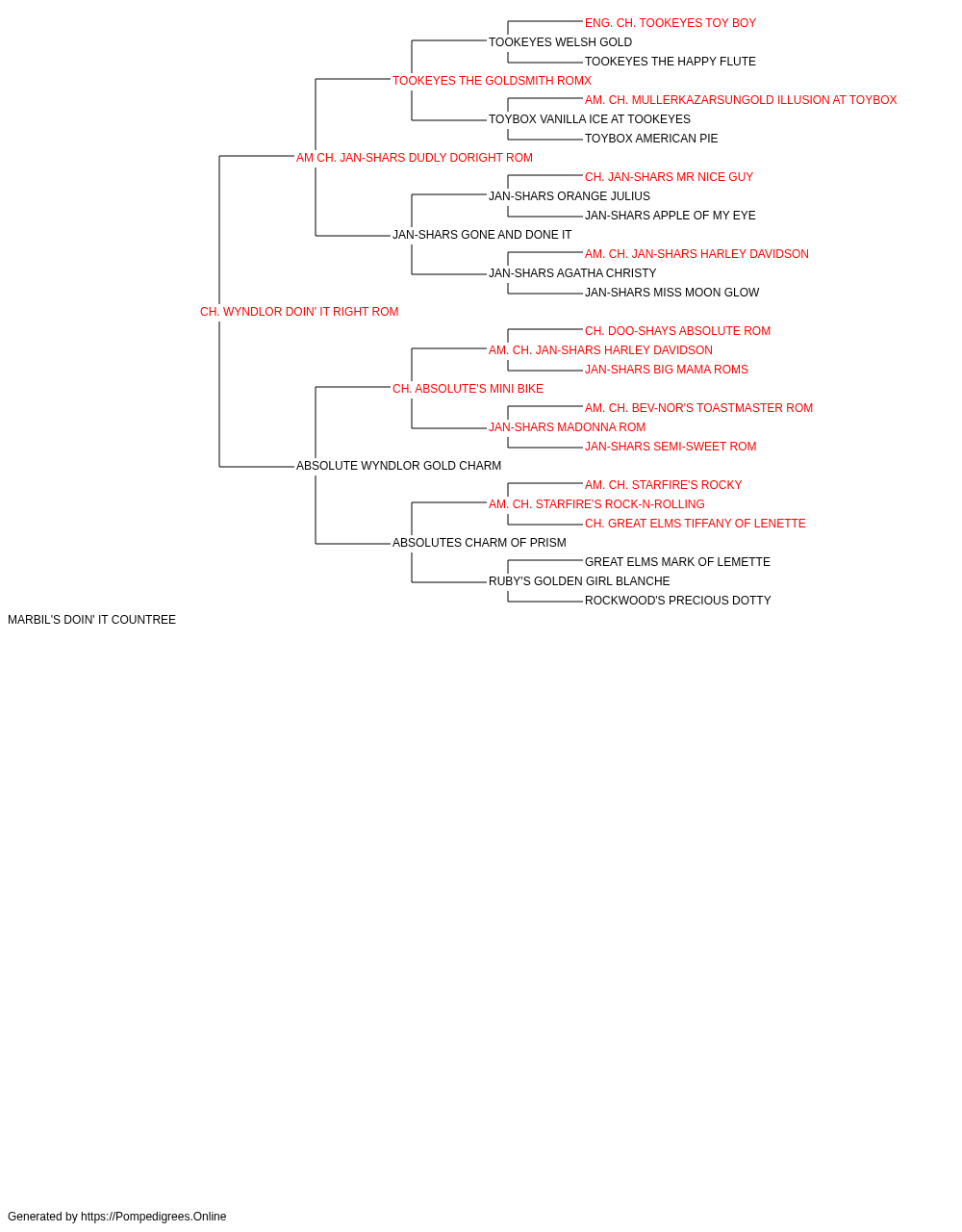 ENG. CH. TOOKEYES TOY BOY
TOOKEYES WELSH GOLD
TOOKEYES THE HAPPY FLUTE
TOOKEYES THE GOLDSMITH ROMX
AM. CH. MULLERKAZARSUNGOLD ILLUSION AT TOYBOX
TOYBOX VANILLA ICE AT TOOKEYES
TOYBOX AMERICAN PIE
AM CH. JAN-SHARS DUDLY DORIGHT ROM
CH. JAN-SHARS MR NICE GUY
JAN-SHARS ORANGE JULIUS
JAN-SHARS APPLE OF MY EYE
JAN-SHARS GONE AND DONE IT
AM. CH. JAN-SHARS HARLEY DAVIDSON
JAN-SHARS AGATHA CHRISTY
JAN-SHARS MISS MOON GLOW
CH. WYNDLOR DOIN' IT RIGHT ROM
CH. DOO-SHAYS ABSOLUTE ROM
AM. CH. JAN-SHARS HARLEY DAVIDSON
JAN-SHARS BIG MAMA ROMS
CH. ABSOLUTE'S MINI BIKE
AM. CH. BEV-NOR'S TOASTMASTER ROM
JAN-SHARS MADONNA ROM
JAN-SHARS SEMI-SWEET ROM
ABSOLUTE WYNDLOR GOLD CHARM
AM. CH. STARFIRE'S ROCKY
AM. CH. STARFIRE'S ROCK-N-ROLLING
CH. GREAT ELMS TIFFANY OF LENETTE
ABSOLUTES CHARM OF PRISM
GREAT ELMS MARK OF LEMETTE
RUBY'S GOLDEN GIRL BLANCHE
ROCKWOOD'S PRECIOUS DOTTY
MARBIL'S DOIN' IT COUNTREE

Generated by https://Pompedigrees.Online